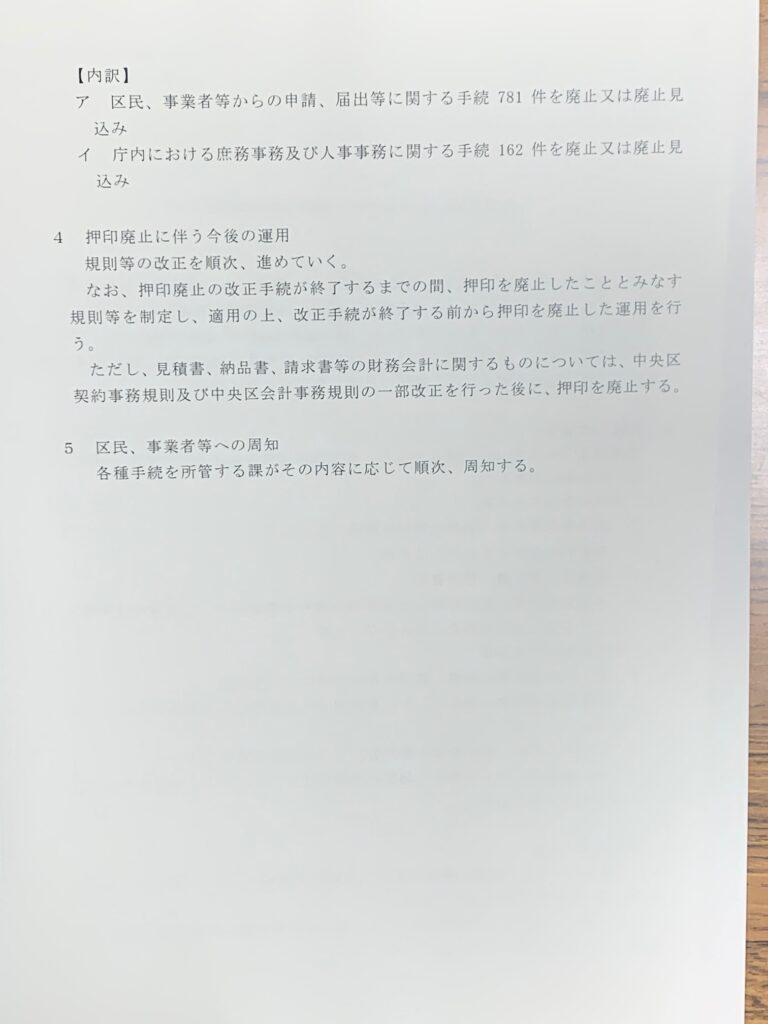 【内訳】
ア　区民、事業者等からの申請、届出等に関する手続 781 件を廃止又は廃止見込み
イ　庁内における庶務事務及び人事事務に関する手続 162 件を廃止又は廃止見込み

4　押印廃止に伴う今後の運用
規則等の改正を順次、進めていく。
なお、押印廃止の改正手続が終了するまでの間、押印を廃止したこととみなす規則等を制定し、適用の上、改正手続が終了する前から押印を廃止した運用を行う。
ただし、見積書、納品書、請求書等の財務会計に関するものについては、中央区契約事務規則及び中央区会計事務規則の一部改正を行った後に、押印を廃止する。

5　区民、事業者等への周知
各種手続を所管する課がその内容に応じて順次、周知する。